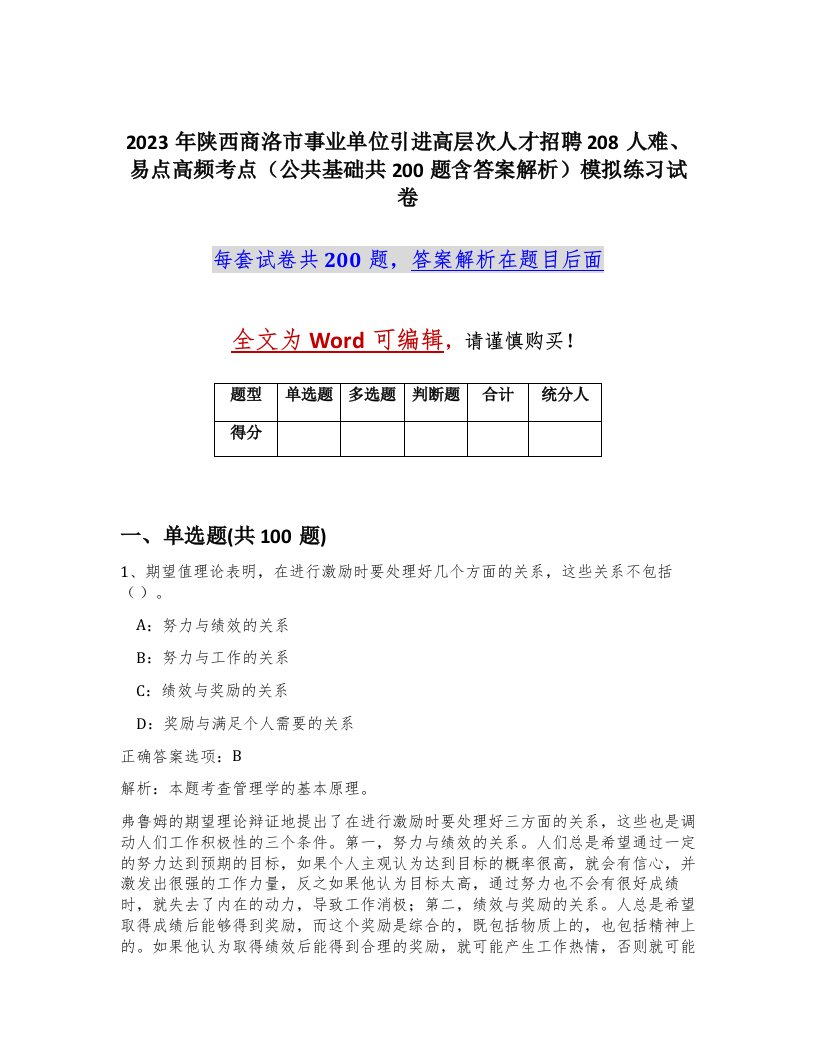 2023 年陕西商洛市事业单位引进高层次人才招聘 208 人难、易点高频考点（公共基础共 200 题含答案解析）模拟练习试卷

每套试卷共 200 题，答案解析在题目后面

全文为 Word 可编辑，请谨慎购买！

| 题型 | 单选题 | 多选题 | 判断题 | 合计 | 统分人 |
|---|---|---|---|---|---|
| 得分 | | | | | |

一、单选题(共 100 题)

1、期望值理论表明，在进行激励时要处理好几个方面的关系，这些关系不包括（ ）。

A：努力与绩效的关系

B：努力与工作的关系

C：绩效与奖励的关系

D：奖励与满足个人需要的关系

正确答案选项：B

解析：本题考查管理学的基本原理。

弗鲁姆的期望理论辩证地提出了在进行激励时要处理好三方面的关系，这些也是调动人们工作积极性的三个条件。第一，努力与绩效的关系。人们总是希望通过一定的努力达到预期的目标，如果个人主观认为达到目标的概率很高，就会有信心，并激发出很强的工作力量，反之如果他认为目标太高，通过努力也不会有很好成绩时，就失去了内在的动力，导致工作消极；第二，绩效与奖励的关系。人总是希望取得成绩后能够得到奖励，而这个奖励是综合的，既包括物质上的，也包括精神上的。如果他认为取得绩效后能得到合理的奖励，就可能产生工作热情，否则就可能